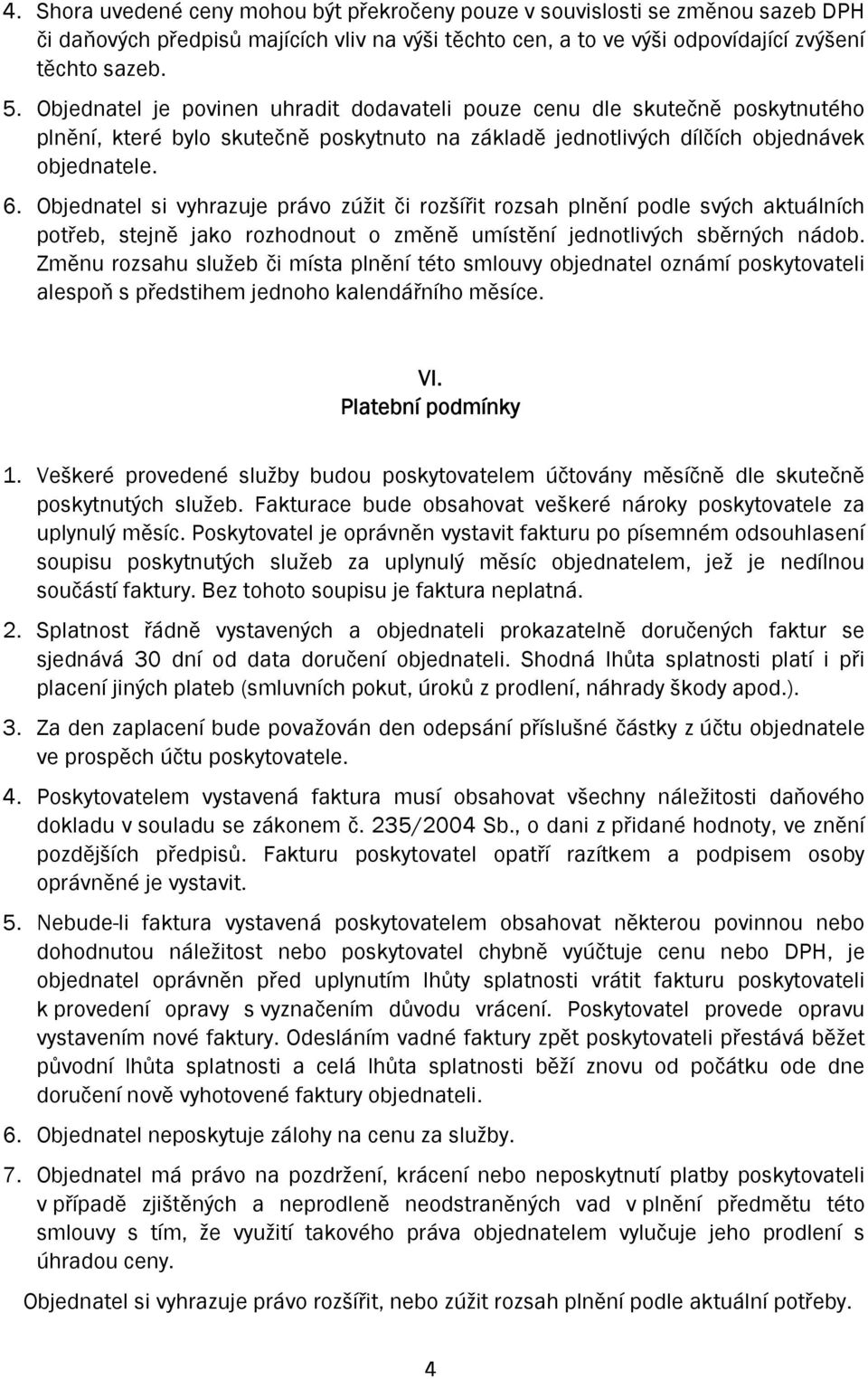 4. Shora uvedené ceny mohou být překročeny pouze v souvislosti se změnou sazeb DPH či daňových předpisů majících vliv na výši těchto cen, a to ve výši odpovídající zvýšení těchto sazeb.

5. Objednatel je povinen uhradit dodavateli pouze cenu dle skutečně poskytnutého plnění, které bylo skutečně poskytnuto na základě jednotlivých dílčích objednávek objednatele.

6. Objednatel si vyhrazuje právo zúžit či rozšířit rozsah plnění podle svých aktuálních potřeb, stejně jako rozhodnout o změně umístění jednotlivých sběrných nádob. Změnu rozsahu služeb či místa plnění této smlouvy objednatel oznámí poskytovateli alespoň s předstihem jednoho kalendářního měsíce.

VI.
Platební podmínky

1. Veškeré provedené služby budou poskytovatelem účtovány měsíčně dle skutečně poskytnutých služeb. Fakturace bude obsahovat veškeré nároky poskytovatele za uplynulý měsíc. Poskytovatel je oprávněn vystavit fakturu po písemném odsouhlasení soupisu poskytnutých služeb za uplynulý měsíc objednatelem, jež je nedílnou součástí faktury. Bez tohoto soupisu je faktura neplatná.

2. Splatnost řádně vystavených a objednateli prokazatelně doručených faktur se sjednává 30 dní od data doručení objednateli. Shodná lhůta splatnosti platí i při placení jiných plateb (smluvních pokut, úroků z prodlení, náhrady škody apod.).

3. Za den zaplacení bude považován den odepsání příslušné částky z účtu objednatele ve prospěch účtu poskytovatele.

4. Poskytovatelem vystavená faktura musí obsahovat všechny náležitosti daňového dokladu v souladu se zákonem č. 235/2004 Sb., o dani z přidané hodnoty, ve znění pozdějších předpisů. Fakturu poskytovatel opatří razítkem a podpisem osoby oprávněné je vystavit.

5. Nebude-li faktura vystavená poskytovatelem obsahovat některou povinnou nebo dohodnutou náležitost nebo poskytovatel chybně vyúčtuje cenu nebo DPH, je objednatel oprávněn před uplynutím lhůty splatnosti vrátit fakturu poskytovateli k provedení opravy s vyznačením důvodu vrácení. Poskytovatel provede opravu vystavením nové faktury. Odesláním vadné faktury zpět poskytovateli přestává běžet původní lhůta splatnosti a celá lhůta splatnosti běží znovu od počátku ode dne doručení nově vyhotovené faktury objednateli.

6. Objednatel neposkytuje zálohy na cenu za služby.

7. Objednatel má právo na pozdržení, krácení nebo neposkytnutí platby poskytovateli v případě zjištěných a neprodleně neodstraněných vad v plnění předmětu této smlouvy s tím, že využití takového práva objednatelem vylučuje jeho prodlení s úhradou ceny.

Objednatel si vyhrazuje právo rozšířit, nebo zúžit rozsah plnění podle aktuální potřeby.

4